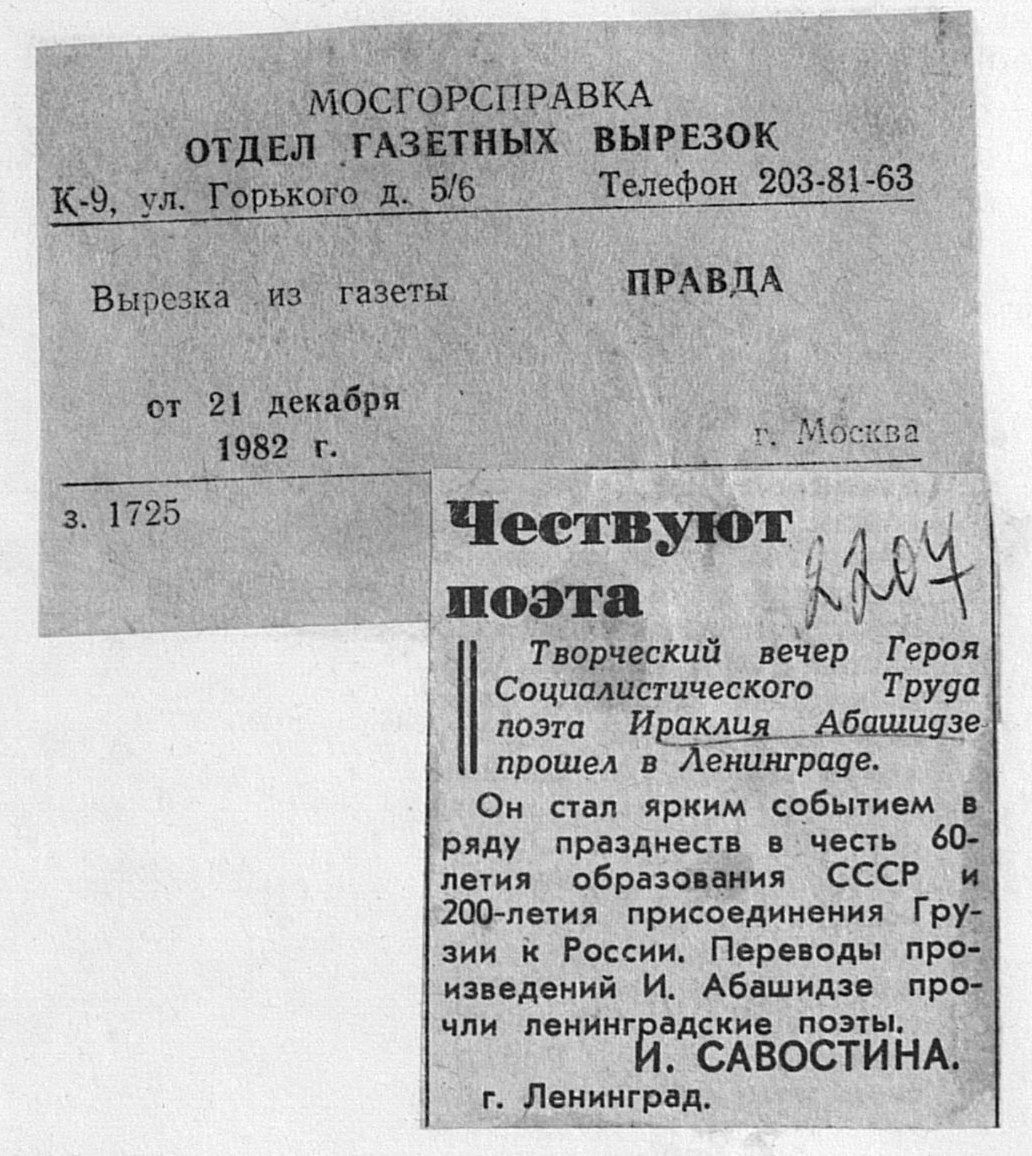 МОСГОРСПРАВКА
ОТДЕЛ ГАЗЕТНЫХ ВЫРЕЗОК
К-9, ул. Горького д. 5/6 Телефон 203-81-63

Вырезка из газеты ПРАВДА

от 21 декабря
1982 г. г. Москва

з. 1725

Чествуют поэта

2207

Творческий вечер Героя Социалистического Труда поэта Ираклия Абашидзе прошел в Ленинграде.

Он стал ярким событием в ряду празднеств в честь 60-летия образования СССР и 200-летия присоединения Грузии к России. Переводы произведений И. Абашидзе прочли ленинградские поэты.

И. САВОСТИНА.
г. Ленинград.